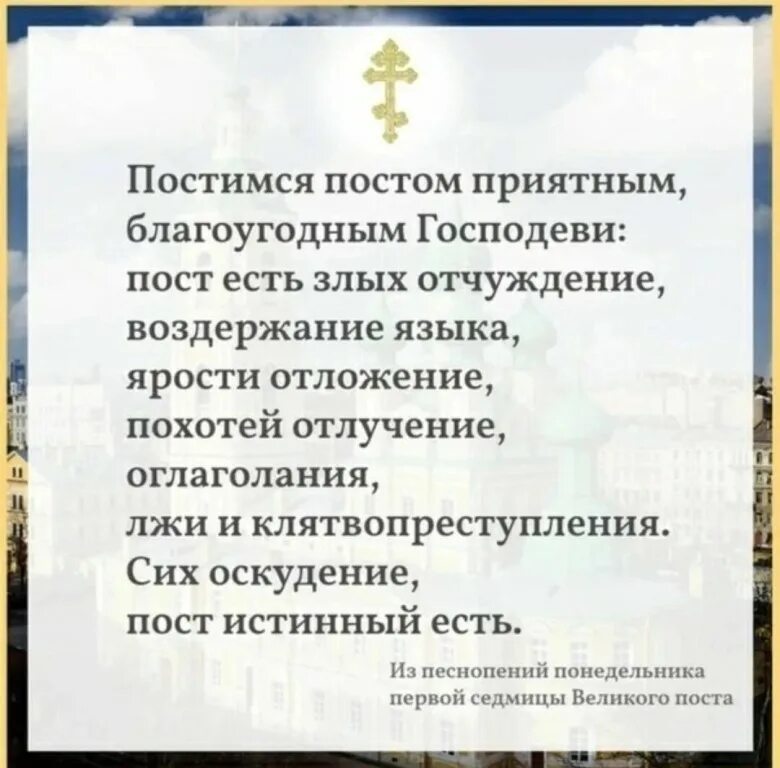 Постимся постом приятным, благоугодным Господеви: пост есть злых отчуждение, воздержание языка, ярости отложение, похотей отлучение, оглаголания, лжи и клятвопреступления. Сих оскудение, пост истинный есть.

Из песнопений понедельника первой седмицы Великого поста